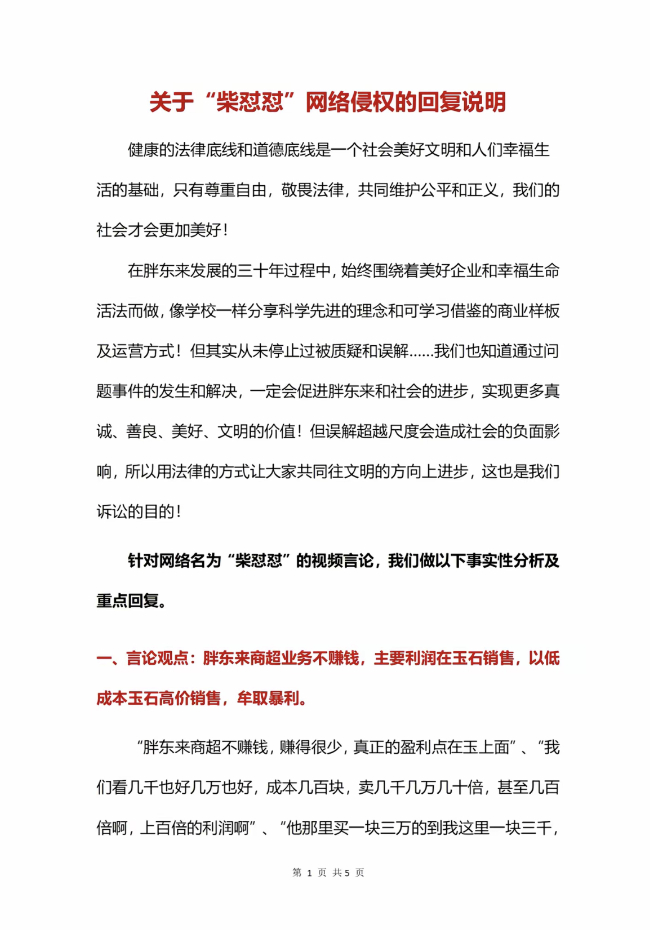 关于“柴怼怼”网络侵权的回复说明

健康的法律底线和道德底线是一个社会美好文明和人们幸福生活的基础，只有尊重自由，敬畏法律，共同维护公平和正义，我们的社会才会更加美好！

在胖东来发展的三十年过程中，始终围绕着美好企业和幸福生命活法而做，像学校一样分享科学先进的理念和可学习借鉴的商业样板及运营方式！但其实从未停止过被质疑和误解......我们也知道通过问题事件的发生和解决，一定会促进胖东来和社会的进步，实现更多真诚、善良、美好、文明的价值！但误解超越尺度会造成社会的负面影响，所以用法律的方式让大家共同往文明的方向上进步，这也是我们诉讼的目的！

针对网络名为“柴怼怼”的视频言论，我们做以下事实性分析及重点回复。

一、言论观点：胖东来商超业务不赚钱，主要利润在玉石销售，以低成本玉石高价销售，牟取暴利。

“胖东来商超不赚钱，赚得很少，真正的盈利点在玉上面”、“我们看几千也好几万也好，成本几百块，卖几千几万几十倍，甚至几百倍啊，上百倍的利润啊”、“他那里买一块三万的到我这里一块三千，

第 1 页 共 5 页